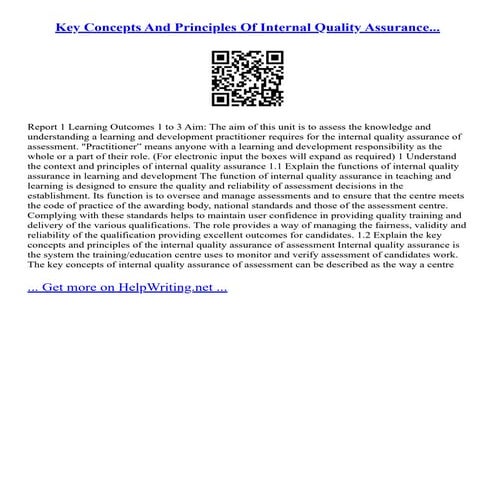 Key Concepts And Principles Of Internal Quality Assurance...

Report 1 Learning Outcomes 1 to 3 Aim: The aim of this unit is to assess the knowledge and understanding a learning and development practitioner requires for the internal quality assurance of assessment. "Practitioner" means anyone with a learning and development responsibility as the whole or a part of their role. (For electronic input the boxes will expand as required) 1 Understand the context and principles of internal quality assurance 1.1 Explain the functions of internal quality assurance in learning and development The function of internal quality assurance in teaching and learning is designed to ensure the quality and reliability of assessment decisions in the establishment. Its function is to oversee and manage assessments and to ensure that the centre meets the code of practice of the awarding body, national standards and those of the assessment centre. Complying with these standards helps to maintain user confidence in providing quality training and delivery of the various qualifications. The role provides a way of managing the fairness, validity and reliability of the qualification providing excellent outcomes for candidates. 1.2 Explain the key concepts and principles of the internal quality assurance of assessment Internal quality assurance is the system the training/education centre uses to monitor and verify assessment of candidates work. The key concepts of internal quality assurance of assessment can be described as the way a centre

... Get more on HelpWriting.net ...